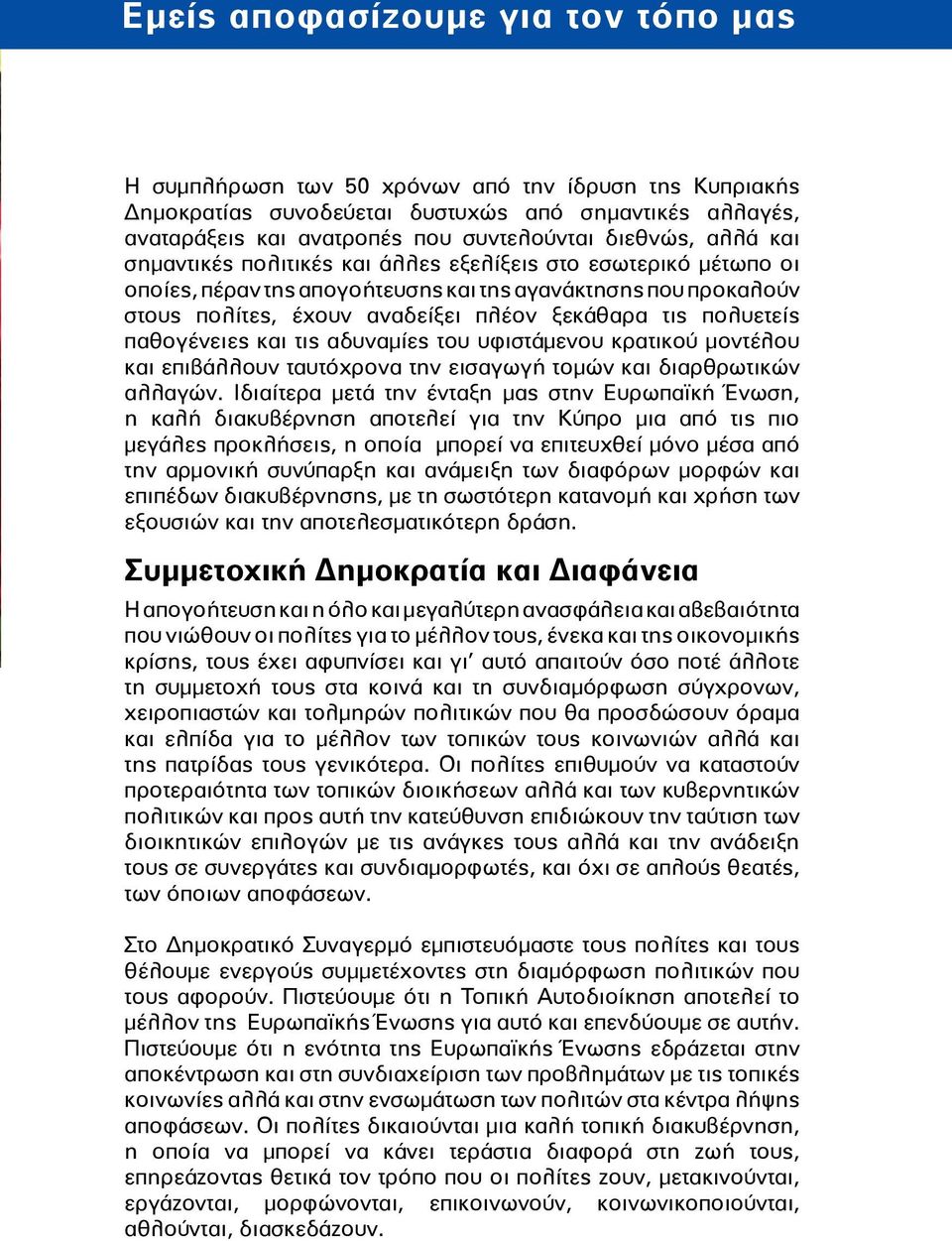 Εμείς αποφασίζουμε για τον τόπο μας

Η συμπλήρωση των 50 χρόνων από την ίδρυση της Κυπριακής Δημοκρατίας συνοδεύεται δυστυχώς από σημαντικές αλλαγές, αναταράξεις και ανατροπές που συντελούνται διεθνώς, αλλά και σημαντικές πολιτικές και άλλες εξελίξεις στο εσωτερικό μέτωπο οι οποίες, πέραν της απογοήτευσης και της αγανάκτησης που προκαλούν στους πολίτες, έχουν αναδείξει πλέον ξεκάθαρα τις πολυετείς παθογένειες και τις αδυναμίες του υφιστάμενου κρατικού μοντέλου και επιβάλλουν ταυτόχρονα την εισαγωγή τομών και διαρθρωτικών αλλαγών. Ιδιαίτερα μετά την ένταξη μας στην Ευρωπαϊκή Ένωση, η καλή διακυβέρνηση αποτελεί για την Κύπρο μια από τις πιο μεγάλες προκλήσεις, η οποία μπορεί να επιτευχθεί μόνο μέσα από την αρμονική συνύπαρξη και ανάμειξη των διαφόρων μορφών και επιπέδων διακυβέρνησης, με τη σωστότερη κατανομή και χρήση των εξουσιών και την αποτελεσματικότερη δράση.

Συμμετοχική Δημοκρατία και Διαφάνεια

Η απογοήτευση και η όλο και μεγαλύτερη ανασφάλεια και αβεβαιότητα που νιώθουν οι πολίτες για το μέλλον τους, ένεκα και της οικονομικής κρίσης, τους έχει αφυπνίσει και γι' αυτό απαιτούν όσο ποτέ άλλοτε τη συμμετοχή τους στα κοινά και τη συνδιαμόρφωση σύγχρονων, χειροπιαστών και τολμηρών πολιτικών που θα προσδώσουν όραμα και ελπίδα για το μέλλον των τοπικών τους κοινωνιών αλλά και της πατρίδας τους γενικότερα. Οι πολίτες επιθυμούν να καταστούν προτεραιότητα των τοπικών διοικήσεων αλλά και των κυβερνητικών πολιτικών και προς αυτή την κατεύθυνση επιδιώκουν την ταύτιση των διοικητικών επιλογών με τις ανάγκες τους αλλά και την ανάδειξη τους σε συνεργάτες και συνδιαμορφωτές, και όχι σε απλούς θεατές, των όποιων αποφάσεων.

Στο Δημοκρατικό Συναγερμό εμπιστευόμαστε τους πολίτες και τους θέλουμε ενεργούς συμμετέχοντες στη διαμόρφωση πολιτικών που τους αφορούν. Πιστεύουμε ότι η Τοπική Αυτοδιοίκηση αποτελεί το μέλλον της Ευρωπαϊκής Ένωσης για αυτό και επενδύουμε σε αυτήν. Πιστεύουμε ότι η ενότητα της Ευρωπαϊκής Ένωσης εδράζεται στην αποκέντρωση και στη συνδιαχείριση των προβλημάτων με τις τοπικές κοινωνίες αλλά και στην ενσωμάτωση των πολιτών στα κέντρα λήψης αποφάσεων. Οι πολίτες δικαιούνται μια καλή τοπική διακυβέρνηση, η οποία να μπορεί να κάνει τεράστια διαφορά στη ζωή τους, επηρεάζοντας θετικά τον τρόπο που οι πολίτες ζουν, μετακινούνται, εργάζονται, μορφώνονται, επικοινωνούν, κοινωνικοποιούνται, αθλούνται, διασκεδάζουν.